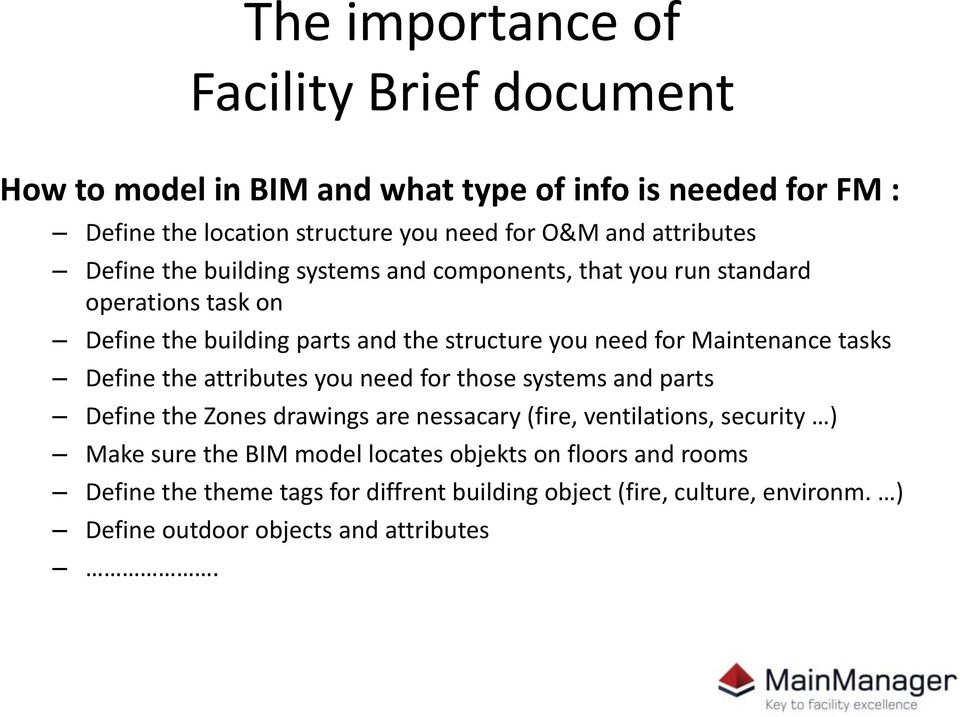 The importance of
Facility Brief document

How to model in BIM and what type of info is needed for FM :
– Define the location structure you need for O&M and attributes
– Define the building systems and components, that you run standard operations task on
– Define the building parts and the structure you need for Maintenance tasks
– Define the attributes you need for those systems and parts
– Define the Zones drawings are nessacary (fire, ventilations, security …)
– Make sure the BIM model locates objekts on floors and rooms
– Define the theme tags for diffrent building object (fire, culture, environm. …)
– Define outdoor objects and attributes
– ………………….

MainManager
Key to facility excellence